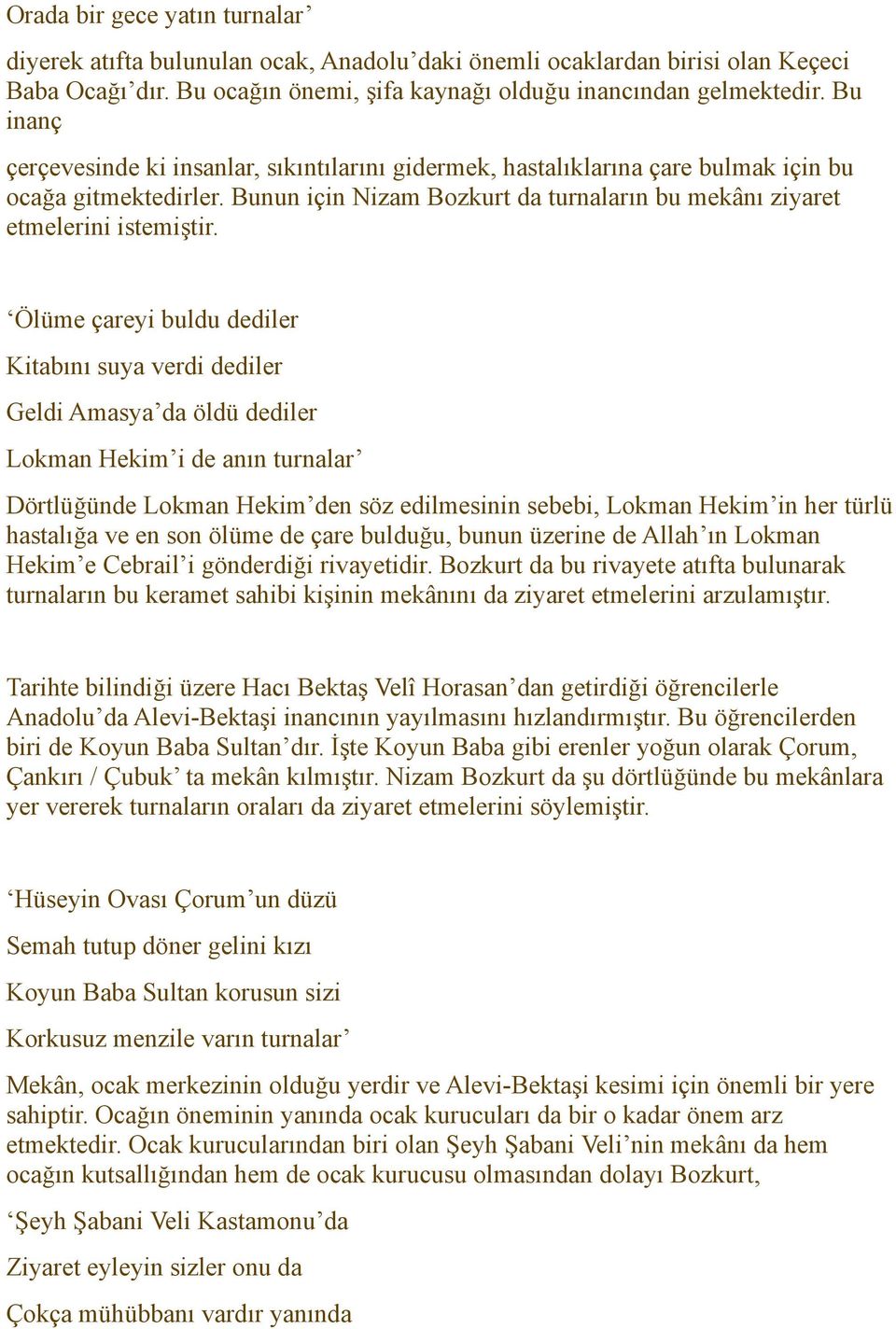 Orada bir gece yatın turnalar’

diyerek atıfta bulunulan ocak, Anadolu’daki önemli ocaklardan birisi olan Keçeci Baba Ocağı’dır. Bu ocağın önemi, şifa kaynağı olduğu inancından gelmektedir. Bu inanç

çerçevesinde ki insanlar, sıkıntılarını gidermek, hastalıklarına çare bulmak için bu ocağa gitmektedirler. Bunun için Nizam Bozkurt da turnaların bu mekânı ziyaret etmelerini istemiştir.

‘Ölüme çareyi buldu dediler

Kitabını suya verdi dediler

Geldi Amasya’da öldü dediler

Lokman Hekim’i de anın turnalar’

Dörtlüğünde Lokman Hekim’den söz edilmesinin sebebi, Lokman Hekim’in her türlü hastalığa ve en son ölüme de çare bulduğu, bunun üzerine de Allah’ın Lokman Hekim’e Cebrail’i gönderdiği rivayetidir. Bozkurt da bu rivayete atıfta bulunarak turnaların bu keramet sahibi kişinin mekânını da ziyaret etmelerini arzulamıştır.

Tarihte bilindiği üzere Hacı Bektaş Velî Horasan’dan getirdiği öğrencilerle Anadolu’da Alevi-Bektaşi inancının yayılmasını hızlandırmıştır. Bu öğrencilerden biri de Koyun Baba Sultan’dır. İşte Koyun Baba gibi erenler yoğun olarak Çorum, Çankırı / Çubuk’ ta mekân kılmıştır. Nizam Bozkurt da şu dörtlüğünde bu mekânlara yer vererek turnaların oraları da ziyaret etmelerini söylemiştir.

‘Hüseyin Ovası Çorum’un düzü

Semah tutup döner gelini kızı

Koyun Baba Sultan korusun sizi

Korkusuz menzile varın turnalar’

Mekân, ocak merkezinin olduğu yerdir ve Alevi-Bektaşi kesimi için önemli bir yere sahiptir. Ocağın öneminin yanında ocak kurucuları da bir o kadar önem arz etmektedir. Ocak kurucularından biri olan Şeyh Şabani Veli’nin mekânı da hem ocağın kutsallığından hem de ocak kurucusu olmasından dolayı Bozkurt,

‘Şeyh Şabani Veli Kastamonu’da

Ziyaret eyleyin sizler onu da

Çokça mühübbanı vardır yanında